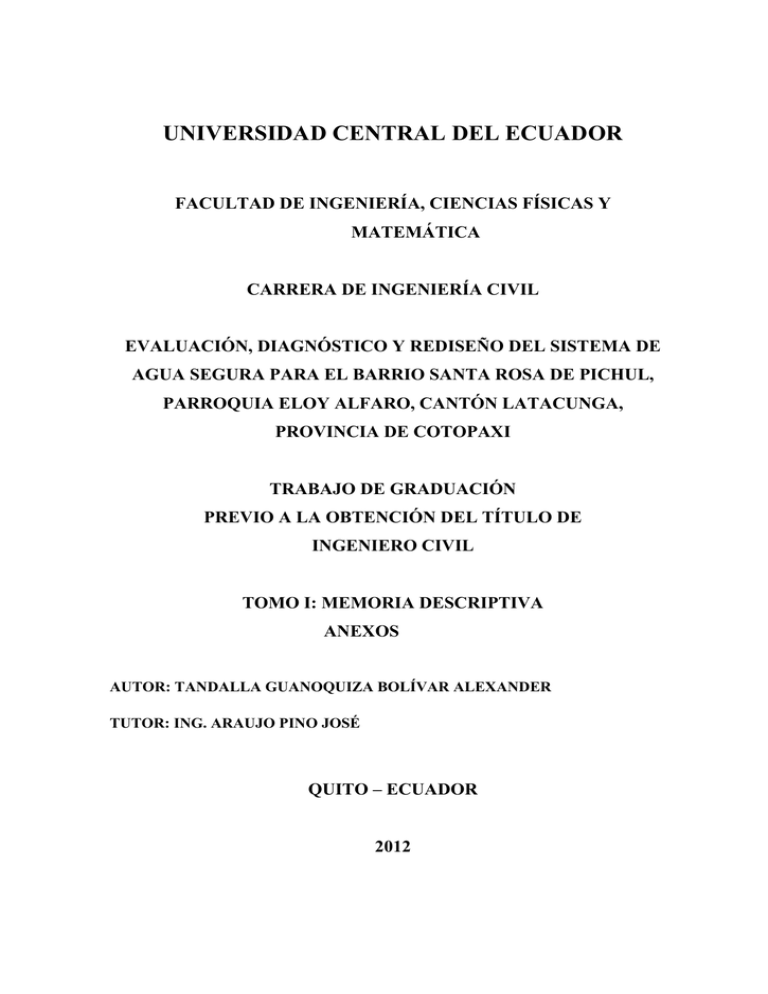 UNIVERSIDAD CENTRAL DEL ECUADOR

FACULTAD DE INGENIERÍA, CIENCIAS FÍSICAS Y MATEMÁTICA

CARRERA DE INGENIERÍA CIVIL

EVALUACIÓN, DIAGNÓSTICO Y REDISEÑO DEL SISTEMA DE AGUA SEGURA PARA EL BARRIO SANTA ROSA DE PICHUL, PARROQUIA ELOY ALFARO, CANTÓN LATACUNGA, PROVINCIA DE COTOPAXI

TRABAJO DE GRADUACIÓN
PREVIO A LA OBTENCIÓN DEL TÍTULO DE
INGENIERO CIVIL

TOMO I: MEMORIA DESCRIPTIVA
ANEXOS

AUTOR: TANDALLA GUANOQUIZA BOLÍVAR ALEXANDER

TUTOR: ING. ARAUJO PINO JOSÉ

QUITO – ECUADOR

2012